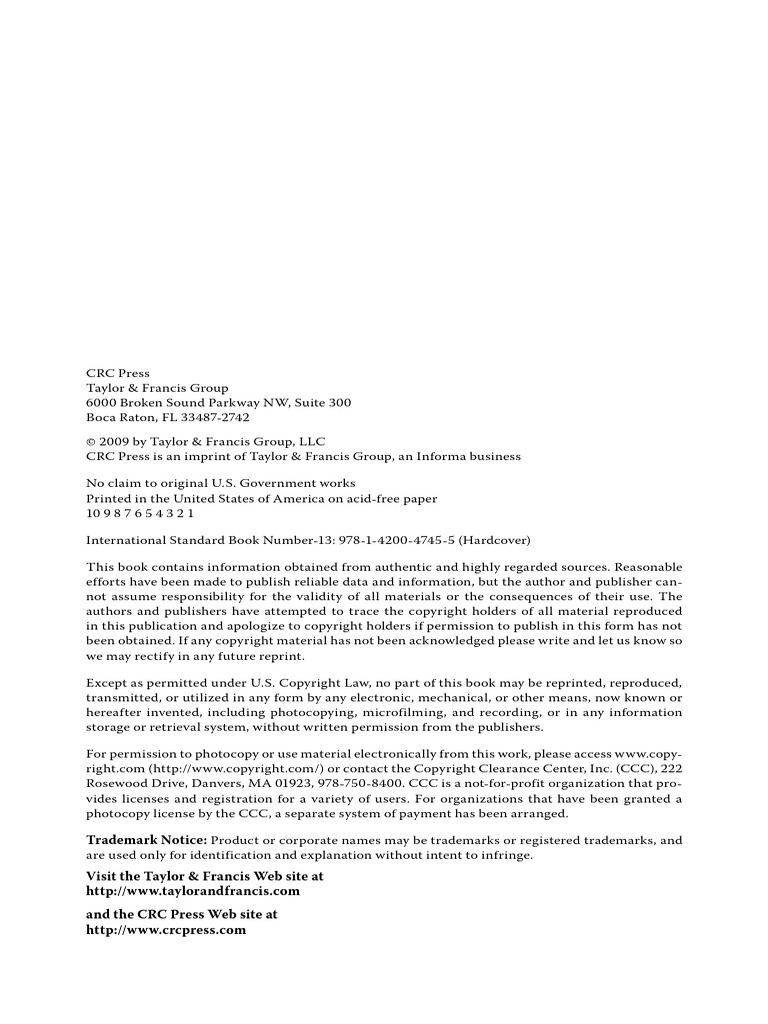 CRC Press
Taylor & Francis Group
6000 Broken Sound Parkway NW, Suite 300
Boca Raton, FL 33487-2742

© 2009 by Taylor & Francis Group, LLC
CRC Press is an imprint of Taylor & Francis Group, an Informa business

No claim to original U.S. Government works
Printed in the United States of America on acid-free paper
10 9 8 7 6 5 4 3 2 1

International Standard Book Number-13: 978-1-4200-4745-5 (Hardcover)

This book contains information obtained from authentic and highly regarded sources. Reasonable efforts have been made to publish reliable data and information, but the author and publisher cannot assume responsibility for the validity of all materials or the consequences of their use. The authors and publishers have attempted to trace the copyright holders of all material reproduced in this publication and apologize to copyright holders if permission to publish in this form has not been obtained. If any copyright material has not been acknowledged please write and let us know so we may rectify in any future reprint.

Except as permitted under U.S. Copyright Law, no part of this book may be reprinted, reproduced, transmitted, or utilized in any form by any electronic, mechanical, or other means, now known or hereafter invented, including photocopying, microfilming, and recording, or in any information storage or retrieval system, without written permission from the publishers.

For permission to photocopy or use material electronically from this work, please access www.copyright.com (http://www.copyright.com/) or contact the Copyright Clearance Center, Inc. (CCC), 222 Rosewood Drive, Danvers, MA 01923, 978-750-8400. CCC is a not-for-profit organization that provides licenses and registration for a variety of users. For organizations that have been granted a photocopy license by the CCC, a separate system of payment has been arranged.

Trademark Notice: Product or corporate names may be trademarks or registered trademarks, and are used only for identification and explanation without intent to infringe.

Visit the Taylor & Francis Web site at
http://www.taylorandfrancis.com

and the CRC Press Web site at
http://www.crcpress.com